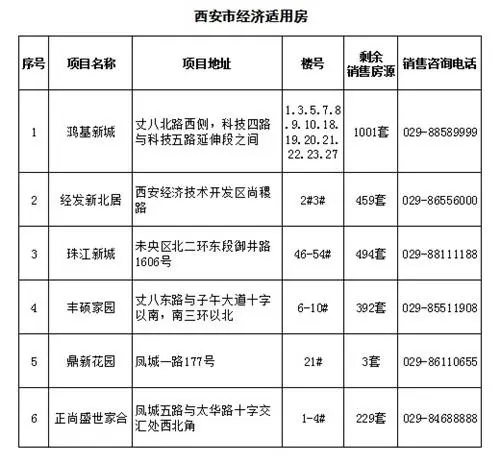 西安市经济适用房

| 序号 | 项目名称 | 项目地址 | 楼号 | 剩余销售房源 | 销售咨询电话 |
|---|---|---|---|---|---|
| 1 | 鸿基新城 | 丈八北路西侧，科技四路与科技五路延伸段之间 | 1.3.5.7.8.9.10.18.19.20.21.22.23.27 | 1001套 | 029-88589999 |
| 2 | 经发新北居 | 西安经济技术开发区尚稷路 | 2#3# | 459套 | 029-86556000 |
| 3 | 珠江新城 | 未央区北二环东段御井路1606号 | 46-54# | 494套 | 029-88111188 |
| 4 | 丰硕家园 | 丈八东路与子午大道十字以南，南三环以北 | 6-10# | 392套 | 029-85511908 |
| 5 | 鼎新花园 | 凤城一路177号 | 21# | 3套 | 029-86110655 |
| 6 | 正尚盛世家合 | 凤城五路与太华路十字交汇处西北角 | 1-4# | 229套 | 029-84688888 |